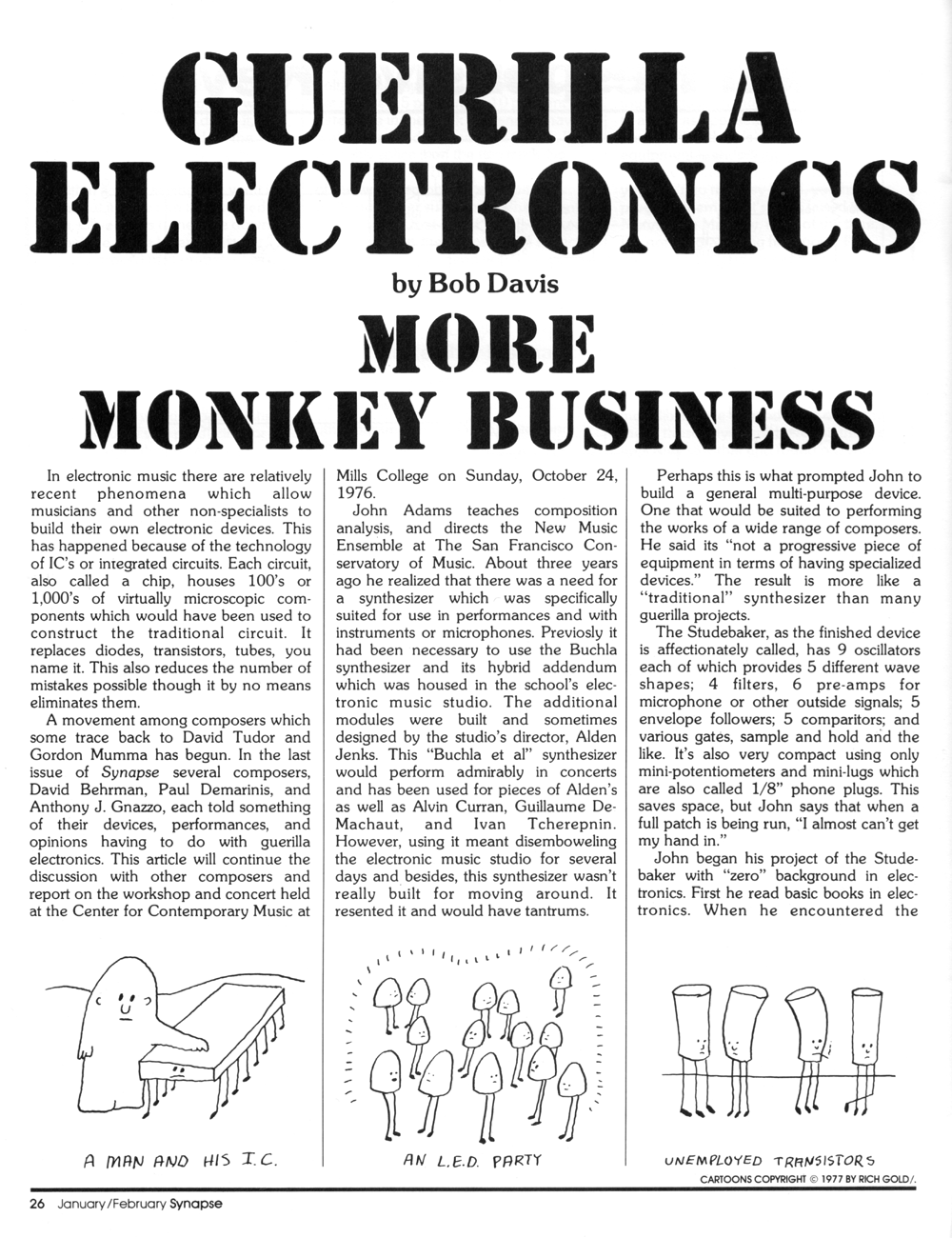 GUERILLA ELECTRONICS

by Bob Davis

MORE MONKEY BUSINESS

In electronic music there are relatively recent phenomena which allow musicians and other non-specialists to build their own electronic devices. This has happened because of the technology of IC's or integrated circuits. Each circuit, also called a chip, houses 100's or 1,000's of virtually microscopic components which would have been used to construct the traditional circuit. It replaces diodes, transistors, tubes, you name it. This also reduces the number of mistakes possible though it by no means eliminates them.

A movement among composers which some trace back to David Tudor and Gordon Mumma has begun. In the last issue of Synapse several composers, David Behrman, Paul Demarinis, and Anthony J. Gnazzo, each told something of their devices, performances, and opinions having to do with guerilla electronics. This article will continue the discussion with other composers and report on the workshop and concert held at the Center for Contemporary Music at Mills College on Sunday, October 24, 1976.

John Adams teaches composition analysis, and directs the New Music Ensemble at The San Francisco Conservatory of Music. About three years ago he realized that there was a need for a synthesizer which was specifically suited for use in performances and with instruments or microphones. Previosly it had been necessary to use the Buchla synthesizer and its hybrid addendum which was housed in the school's electronic music studio. The additional modules were built and sometimes designed by the studio's director, Alden Jenks. This "Buchla et al" synthesizer would perform admirably in concerts and has been used for pieces of Alden's as well as Alvin Curran, Guillaume DeMachaut, and Ivan Tcherepnin. However, using it meant disemboweling the electronic music studio for several days and besides, this synthesizer wasn't really built for moving around. It resented it and would have tantrums.

Perhaps this is what prompted John to build a general multi-purpose device. One that would be suited to performing the works of a wide range of composers. He said its "not a progressive piece of equipment in terms of having specialized devices." The result is more like a "traditional" synthesizer than many guerilla projects.

The Studebaker, as the finished device is affectionately called, has 9 oscillators each of which provides 5 different wave shapes; 4 filters, 6 pre-amps for microphone or other outside signals; 5 envelope followers; 5 comparitors; and various gates, sample and hold and the like. It's also very compact using only mini-potentiometers and mini-lugs which are also called 1/8" phone plugs. This saves space, but John says that when a full patch is being run, "I almost can't get my hand in."

John began his project of the Studebaker with "zero" background in electronics. First he read basic books in electronics. When he encountered the

A MAN AND HIS I.C.

AN L.E.D. PARTY

UNEMPLOYED TRANSISTORS

CARTOONS COPYRIGHT © 1977 BY RICH GOLD/.

26 January/February Synapse